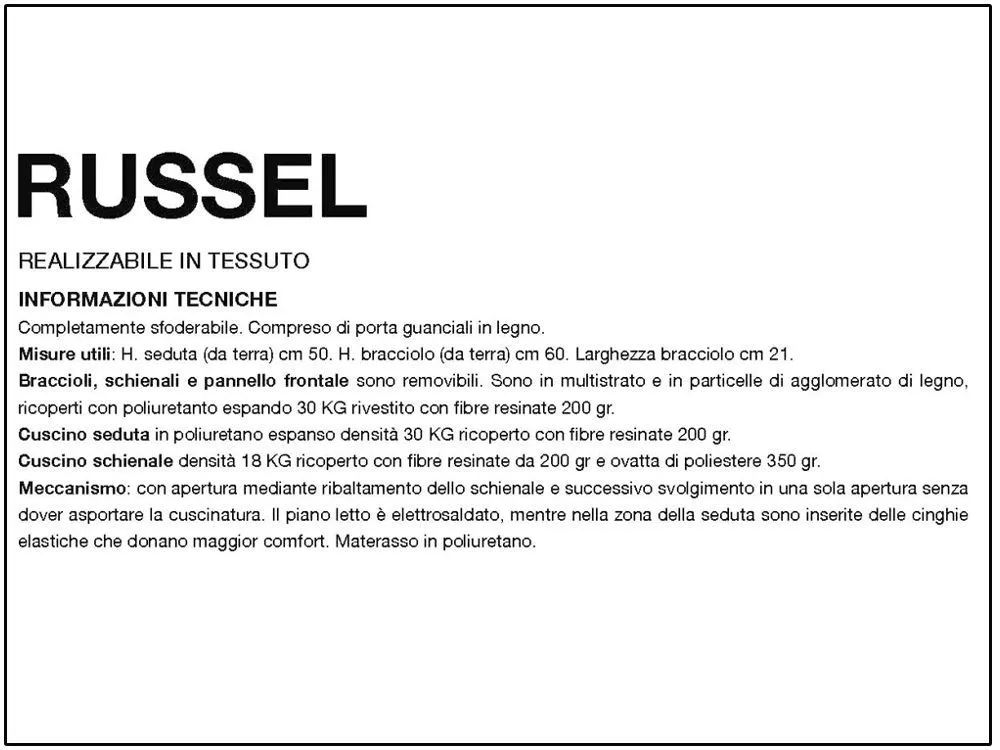 RUSSEL

REALIZZABILE IN TESSUTO

INFORMAZIONI TECNICHE
Completamente sfoderabile. Compreso di porta guanciali in legno.
Misure utili: H. seduta (da terra) cm 50. H. bracciolo (da terra) cm 60. Larghezza bracciolo cm 21.
Braccioli, schienali e pannello frontale sono removibili. Sono in multistrato e in particelle di agglomerato di legno, ricoperti con poliuretanto espando 30 KG rivestito con fibre resinate 200 gr.
Cuscino seduta in poliuretano espanso densità 30 KG ricoperto con fibre resinate 200 gr.
Cuscino schienale densità 18 KG ricoperto con fibre resinate da 200 gr e ovatta di poliestere 350 gr.
Meccanismo: con apertura mediante ribaltamento dello schienale e successivo svolgimento in una sola apertura senza dover asportare la cuscinatura. Il piano letto è elettrosaldato, mentre nella zona della seduta sono inserite delle cinghie elastiche che donano maggior comfort. Materasso in poliuretano.